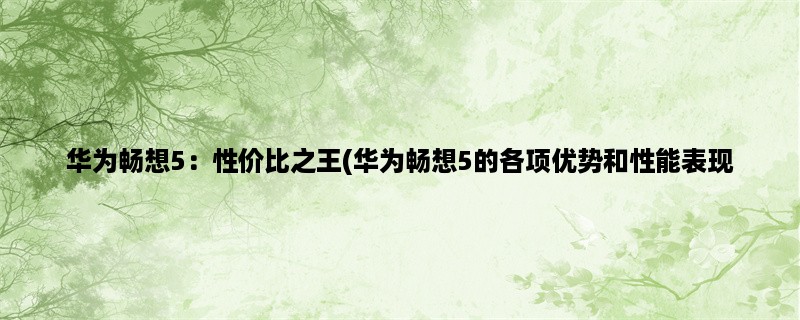 华为畅想5：性价比之王(华为畅想5的各项优势和性能表现